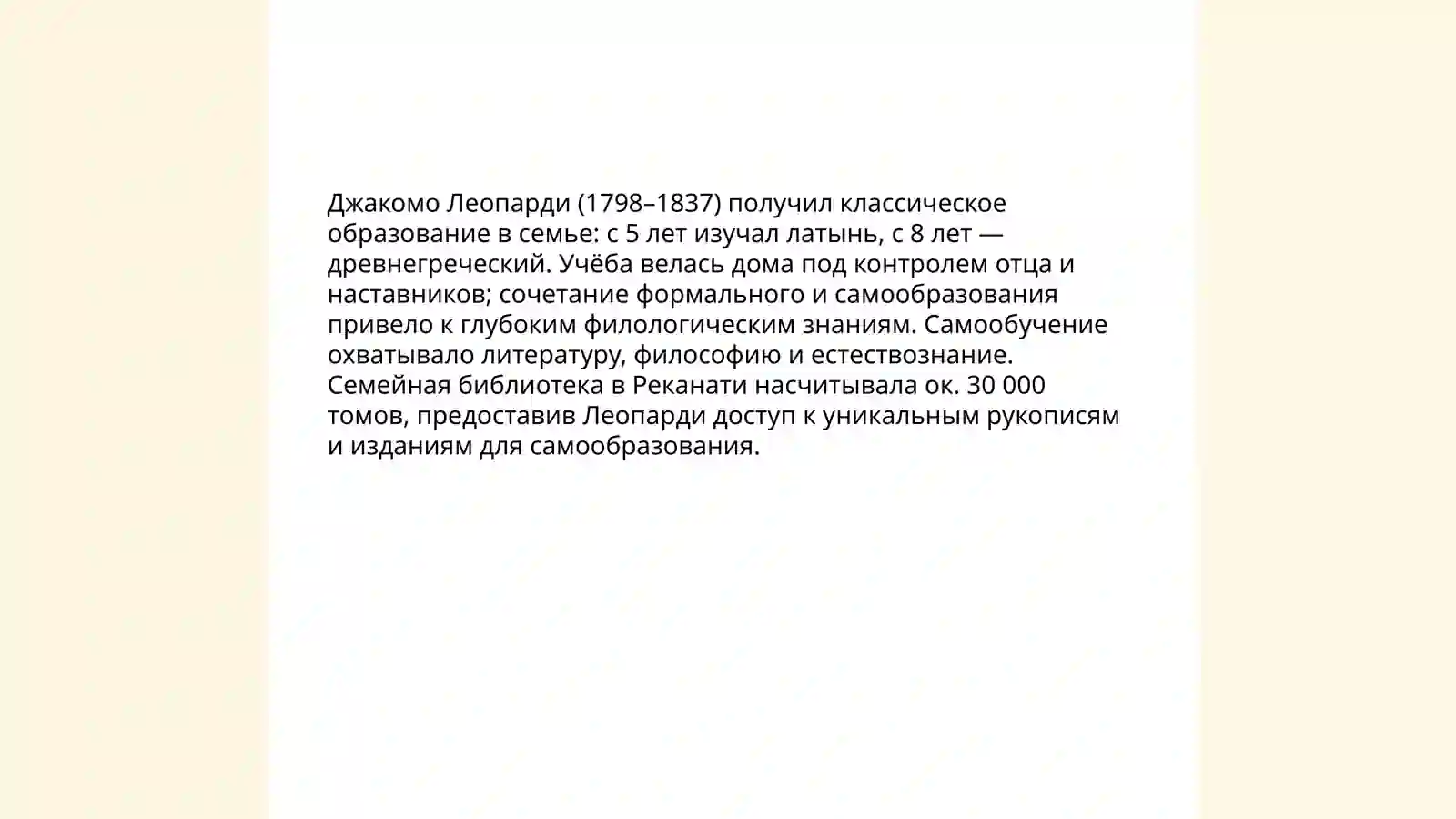 Джакомо Леопарди (1798–1837) получил классическое образование в семье: с 5 лет изучал латынь, с 8 лет — древнегреческий. Учёба велась дома под контролем отца и наставников; сочетание формального и самообразования привело к глубоким филологическим знаниям. Самообучение охватывало литературу, философию и естествознание. Семейная библиотека в Реканати насчитывала ок. 30 000 томов, предоставив Леопарди доступ к уникальным рукописям и изданиям для самообразования.